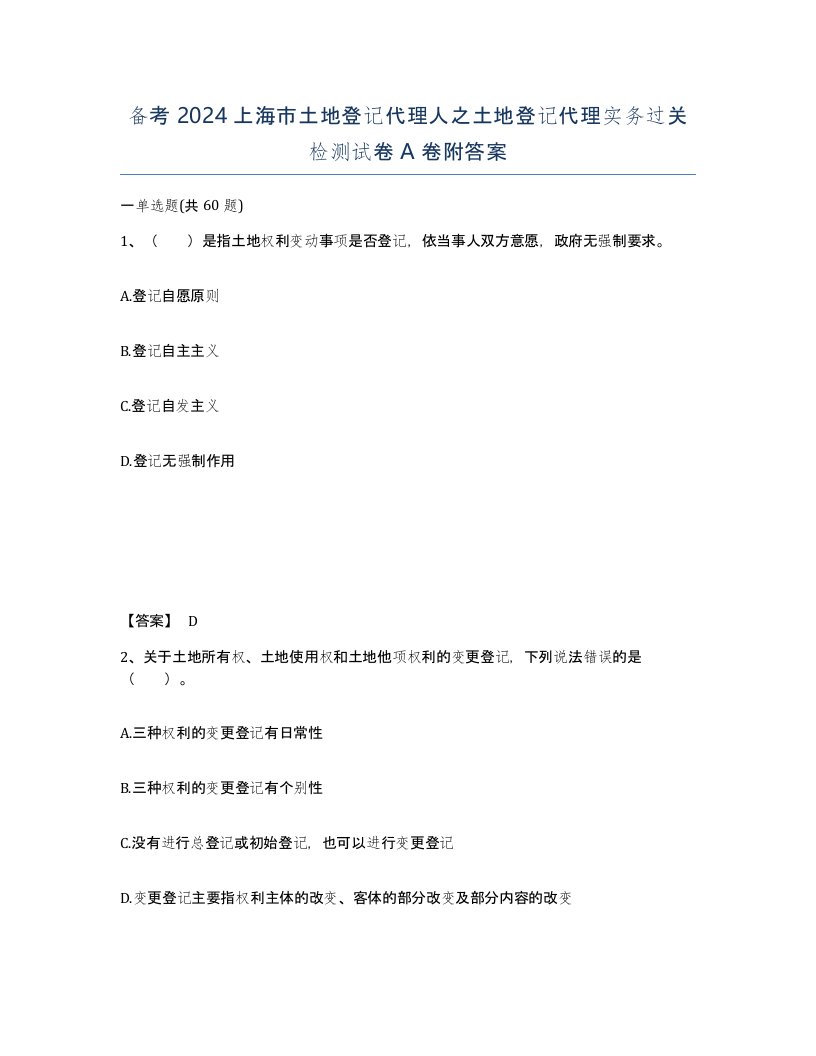 备考 2024 上海市土地登记代理人之土地登记代理实务过关检测试卷 A 卷附答案

一单选题(共 60 题)

1、（　　）是指土地权利变动事项是否登记，依当事人双方意愿，政府无强制要求。

A.登记自愿原则

B.登记自主主义

C.登记自发主义

D.登记无强制作用

【答案】 D

2、关于土地所有权、土地使用权和土地他项权利的变更登记，下列说法错误的是（　　）。

A.三种权利的变更登记有日常性

B.三种权利的变更登记有个别性

C.没有进行总登记或初始登记，也可以进行变更登记

D.变更登记主要指权利主体的改变、客体的部分改变及部分内容的改变